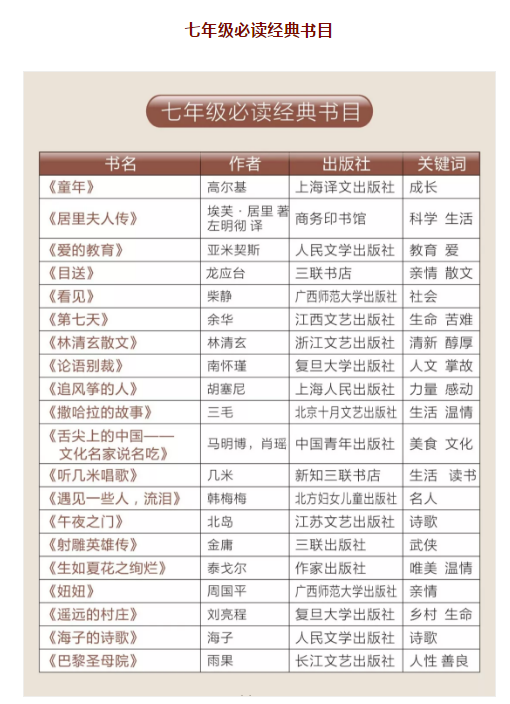 七年级必读经典书目

七年级必读经典书目

| 书名 | 作者 | 出版社 | 关键词 |
|---|---|---|---|
| 《童年》 | 高尔基 | 上海译文出版社 | 成长 |
| 《居里夫人传》 | 埃芙·居里 著 左明彻 译 | 商务印书馆 | 科学 生活 |
| 《爱的教育》 | 亚米契斯 | 人民文学出版社 | 教育 爱 |
| 《目送》 | 龙应台 | 三联书店 | 亲情 散文 |
| 《看见》 | 柴静 | 广西师范大学出版社 | 社会 |
| 《第七天》 | 余华 | 江西文艺出版社 | 生命 苦难 |
| 《林清玄散文》 | 林清玄 | 浙江文艺出版社 | 清新 醇厚 |
| 《论语别裁》 | 南怀瑾 | 复旦大学出版社 | 人文 掌故 |
| 《追风筝的人》 | 胡塞尼 | 上海人民出版社 | 力量 感动 |
| 《撒哈拉的故事》 | 三毛 | 北京十月文艺出版社 | 生活 温情 |
| 《舌尖上的中国——文化名家说名吃》 | 马明博，肖瑶 | 中国青年出版社 | 美食 文化 |
| 《听几米唱歌》 | 几米 | 新知三联书店 | 生活 读书 |
| 《遇见一些人，流泪》 | 韩梅梅 | 北方妇女儿童出版社 | 名人 |
| 《午夜之门》 | 北岛 | 江苏文艺出版社 | 诗歌 |
| 《射雕英雄传》 | 金庸 | 三联出版社 | 武侠 |
| 《生如夏花之绚烂》 | 泰戈尔 | 作家出版社 | 唯美 温情 |
| 《妞妞》 | 周国平 | 广西师范大学出版社 | 亲情 |
| 《遥远的村庄》 | 刘亮程 | 复旦大学出版社 | 乡村 生命 |
| 《海子的诗歌》 | 海子 | 人民文学出版社 | 诗歌 |
| 《巴黎圣母院》 | 雨果 | 长江文艺出版社 | 人性 善良 |